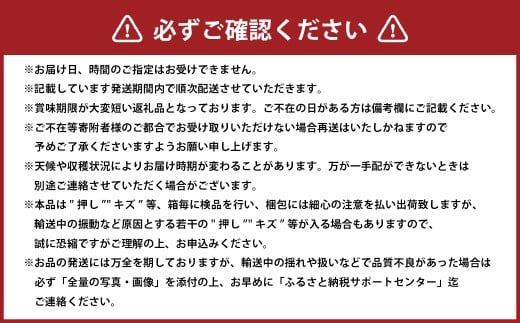 必ずご確認ください

※お届け日、時間のご指定はお受けできません。
※記載しています発送期間内で順次配送させていただきます。
※賞味期限が大変短い返礼品となっております。ご不在の日がある方は備考欄にご記載ください。
※ご不在等寄附者様のご都合でお受け取りいただけない場合再送はいたしかねますので予めご了承くださいますようお願い申し上げます。
※天候や収穫状況によりお届け時期が変わることがあります。万が一手配ができないときは別途ご連絡させていただく場合がございます。
※本品は"押し""キズ"等、箱毎に検品を行い、梱包には細心の注意を払い出荷致しますが、輸送中の振動など原因とする若干の"押し""キズ"等が入る場合もありますので、誠に恐縮ですがご理解の上、お申込みください。
※お品の発送には万全を期しておりますが、輸送中の揺れや扱いなどで品質不良があった場合は必ず「全量の写真・画像」を添付の上、お早めに「ふるさと納税サポートセンター」迄ご連絡ください。